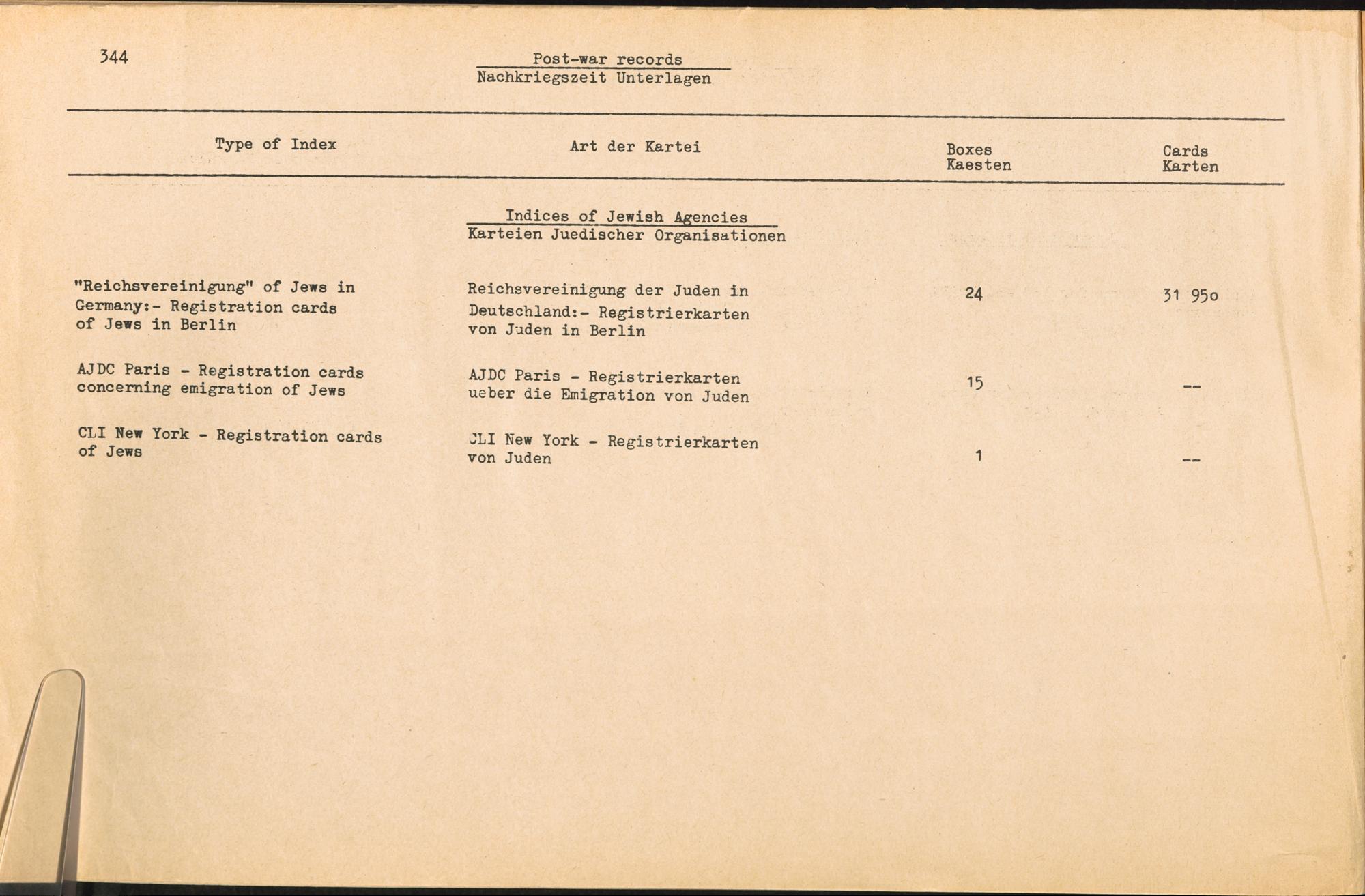 344

Post-war records
Nachkriegszeit Unterlagen

| Type of Index | Art der Kartei | Boxes Kaesten | Cards Karten |
|---|---|---|---|
| | Indices of Jewish Agencies Karteien Juedischer Organisationen | | |
| "Reichsvereinigung" of Jews in Germany:- Registration cards of Jews in Berlin | Reichsvereinigung der Juden in Deutschland:- Registrierkarten von Juden in Berlin | 24 | 31 95o |
| AJDC Paris - Registration cards concerning emigration of Jews | AJDC Paris - Registrierkarten ueber die Emigration von Juden | 15 | -- |
| CLI New York - Registration cards of Jews | CLI New York - Registrierkarten von Juden | 1 | -- |